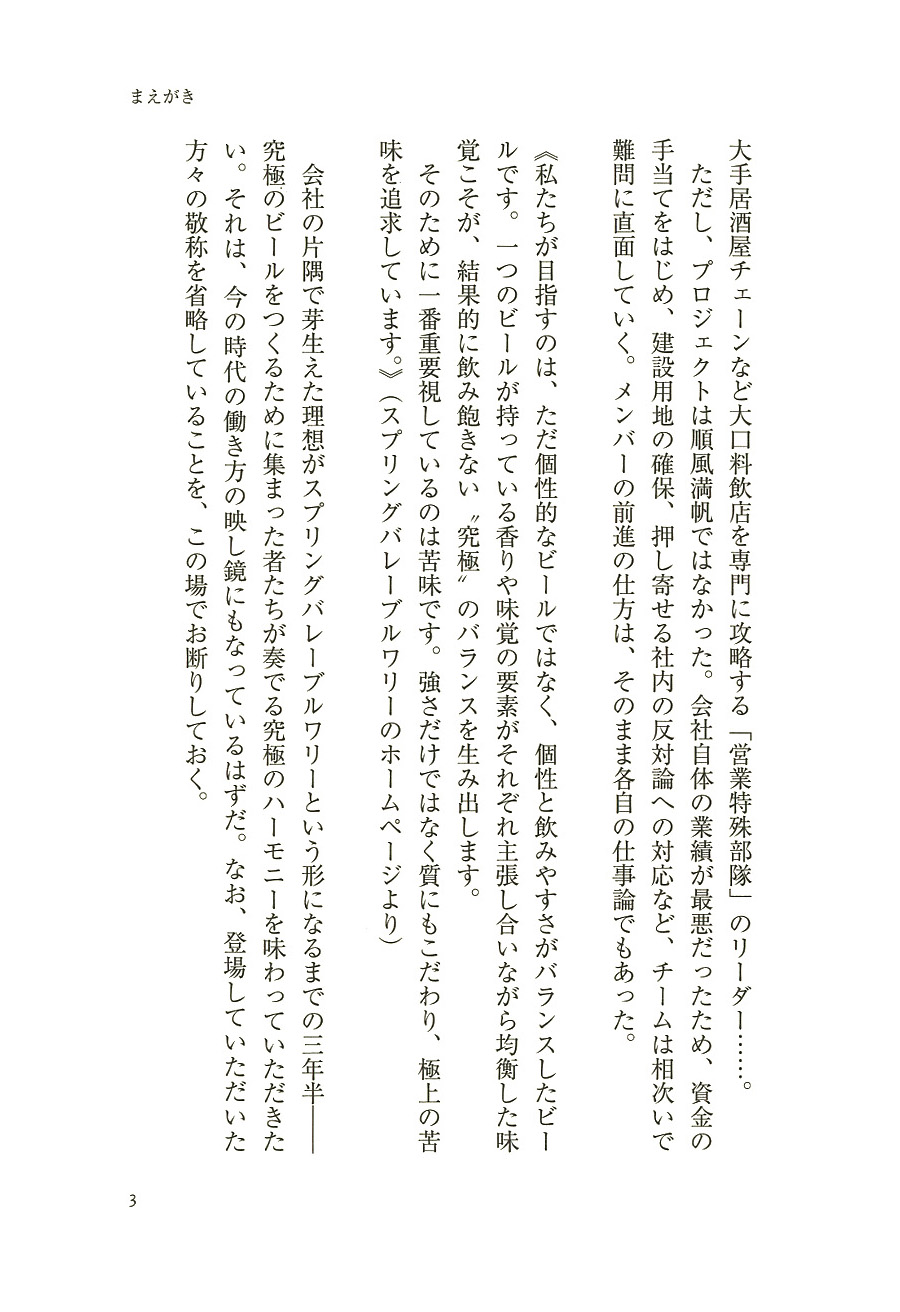 まえがき

大手居酒屋チェーンなど大口料飲店を専門に攻略する「営業特殊部隊」のリーダー……。

ただし、プロジェクトは順風満帆ではなかった。会社自体の業績が最悪だったため、資金の手当てをはじめ、建設用地の確保、押し寄せる社内の反対論への対応など、チームは相次いで難問に直面していく。メンバーの前進の仕方は、そのまま各自の仕事論でもあった。

《私たちが目指すのは、ただ個性的なビールではなく、個性と飲みやすさがバランスしたビールです。一つのビールが持っている香りや味覚の要素がそれぞれ主張し合いながら均衡した味覚こそが、結果的に飲み飽きない〝究極〟のバランスを生み出します。

そのために一番重要視しているのは苦味です。強さだけではなく質にもこだわり、極上の苦味を追求しています。》（スプリングバレーブルワリーのホームページより）

会社の片隅で芽生えた理想がスプリングバレーブルワリーという形になるまでの三年半――究極のビールをつくるために集まった者たちが奏でる究極のハーモニーを味わっていただきたい。それは、今の時代の働き方の映し鏡にもなっているはずだ。なお、登場していただいた方々の敬称を省略していることを、この場でお断りしておく。

3